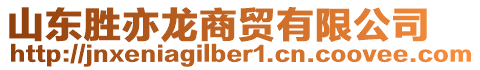 山东胜亦龙商贸有限公司
http://jnxeniagilber1.cn.coovee.com